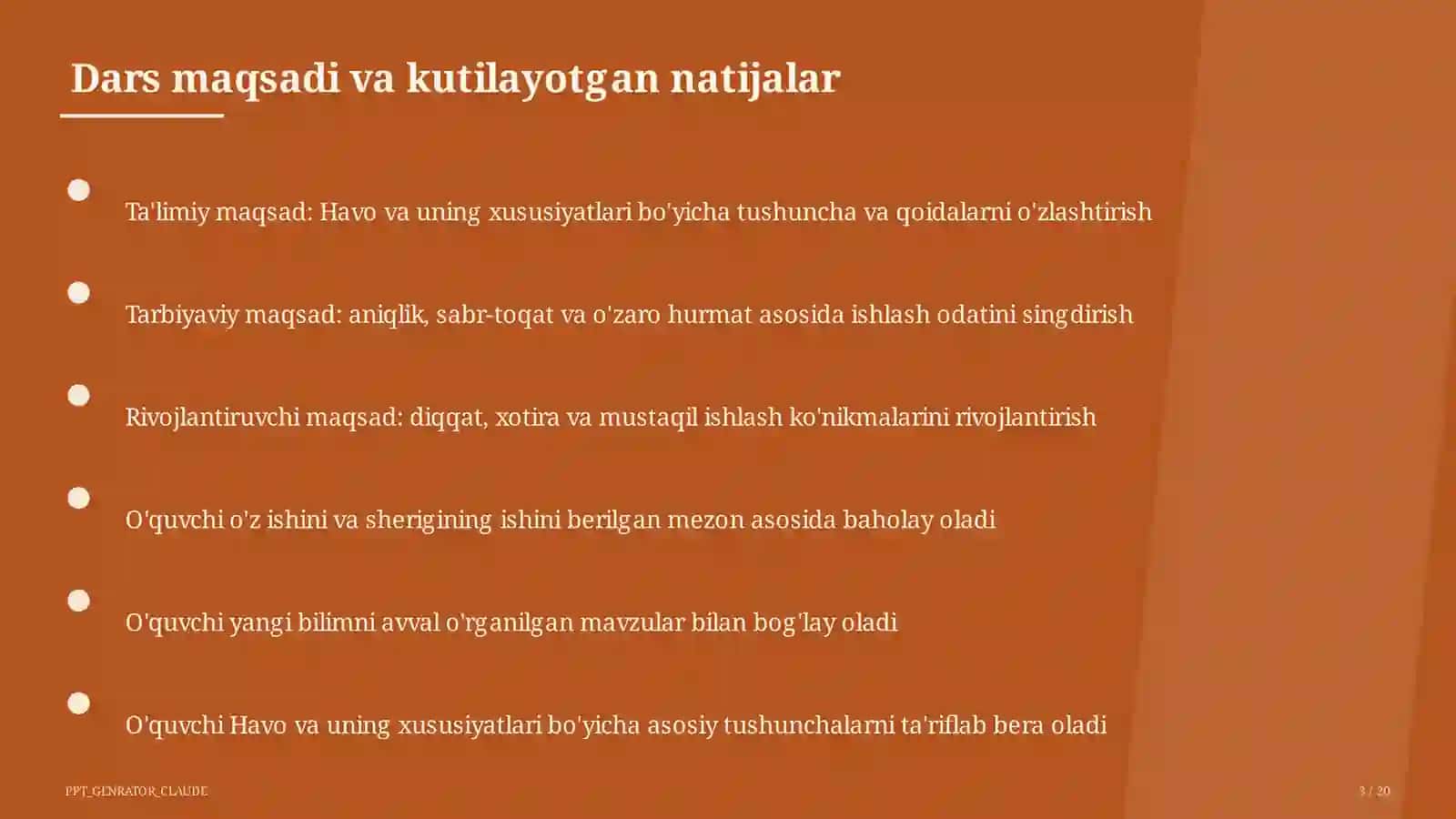 Dars maqsadi va kutilayotgan natijalar

Ta'limiy maqsad: Havo va uning xususiyatlari bo'yicha tushuncha va qoidalarni o'zlashtirish

Tarbiyaviy maqsad: aniqlik, sabr-toqat va o'zaro hurmat asosida ishlash odatini singdirish

Rivojlantiruvchi maqsad: diqqat, xotira va mustaqil ishlash ko'nikmalarini rivojlantirish

O'quvchi o'z ishini va sherigining ishini berilgan mezon asosida baholay oladi

O'quvchi yangi bilimni avval o'rganilgan mavzular bilan bog'lay oladi

O'quvchi Havo va uning xususiyatlari bo'yicha asosiy tushunchalarni ta'riflab bera oladi

PPT_GENRATOR_CLAUDE

3 / 20